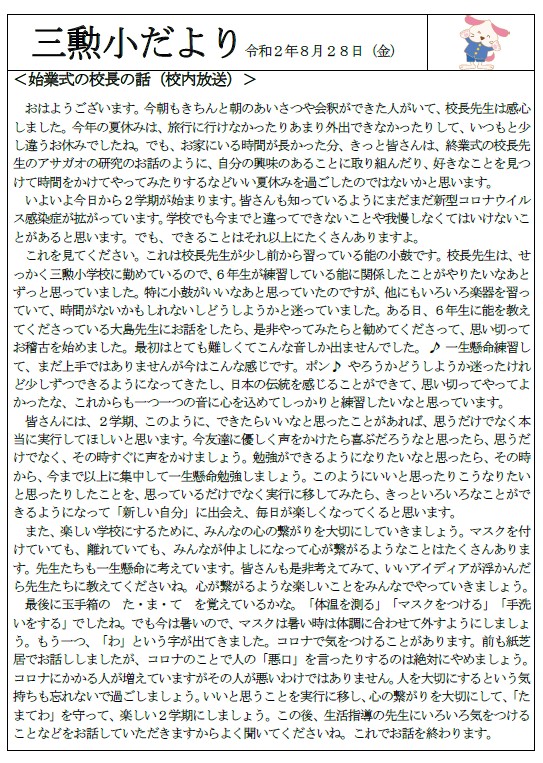 三勲小だより 令和２年８月２８日（金）

＜始業式の校長の話（校内放送）＞

おはようございます。今朝もきちんと朝のあいさつや会釈ができた人がいて、校長先生は感心しました。今年の夏休みは、旅行に行けなかったりあまり外出できなかったりして、いつもと少し違うお休みでしたね。でも、お家にいる時間が長かった分、きっと皆さんは、終業式の校長先生のアサガオの研究のお話のように、自分の興味のあることに取り組んだり、好きなことを見つけて時間をかけてやってみたりするなどいい夏休みを過ごしたのではないかと思います。

いよいよ今日から２学期が始まります。皆さんも知っているようにまだまだ新型コロナウイルス感染症が拡がっています。学校でも今までと違ってできないことや我慢しなくてはいけないことがあると思います。でも、できることはそれ以上にたくさんありますよ。

これを見てください。これは校長先生が少し前から習っている能の小鼓です。校長先生は、せっかく三勲小学校に勤めているので、６年生が練習している能に関係したことがやりたいなあとずっと思っていました。特に小鼓がいいなあと思っていたのですが、他にもいろいろ楽器を習っていて、時間がないかもしれないしどうしようかと迷っていました。ある日、６年生に能を教えてくださっている大島先生にお話をしたら、是非やってみたらと勧めてくださって、思い切ってお稽古を始めました。最初はとても難しくてこんな音しか出ませんでした。♪ 一生懸命練習して、まだ上手ではありませんが今はこんな感じです。ポン♪ やろうかどうしようか迷ったけれど少しずつできるようになってきたし、日本の伝統を感じることができて、思い切ってやってよかったな、これからも一つ一つの音に心を込めてしっかりと練習したいなと思っています。

皆さんには、２学期、このように、できたらいいなと思ったことがあれば、思うだけでなく本当に実行してほしいと思います。今友達に優しく声をかけたら喜ぶだろうなと思ったら、思うだけでなく、その時すぐに声をかけましょう。勉強ができるようになりたいなと思ったら、その時から、今まで以上に集中して一生懸命勉強しましょう。このようにいいと思ったりこうなりたいと思ったりしたことを、思っているだけでなく実行に移してみたら、きっといろいろなことができるようになって「新しい自分」に出会え、毎日が楽しくなってくると思います。

また、楽しい学校にするために、みんなの心の繋がりを大切にしていきましょう。マスクを付けていても、離れていても、みんなが仲よしになって心が繋がるようなことはたくさんあります。先生たちも一生懸命に考えています。皆さんも是非考えてみて、いいアイディアが浮かんだら先生たちに教えてくださいね。心が繋がるような楽しいことをみんなでやっていきましょう。

最後に玉手箱の　た・ま・て　を覚えているかな。「体温を測る」「マスクをつける」「手洗いをする」でしたね。でも今は暑いので、マスクは暑い時は体調に合わせて外すようにしましょう。もう一つ、「わ」という字が出てきました。コロナで気をつけることがあります。前も紙芝居でお話ししましたが、コロナのことで人の「悪口」を言ったりするのは絶対にやめましょう。コロナにかかる人が増えていますがその人が悪いわけではありません。人を大切にするという気持ちも忘れないで過ごしましょう。いいと思うことを実行に移し、心の繋がりを大切にして、「たまてわ」を守って、楽しい２学期にしましょう。この後、生活指導の先生にいろいろ気をつけることなどをお話していただきますからよく聞いてくださいね。これでお話を終わります。